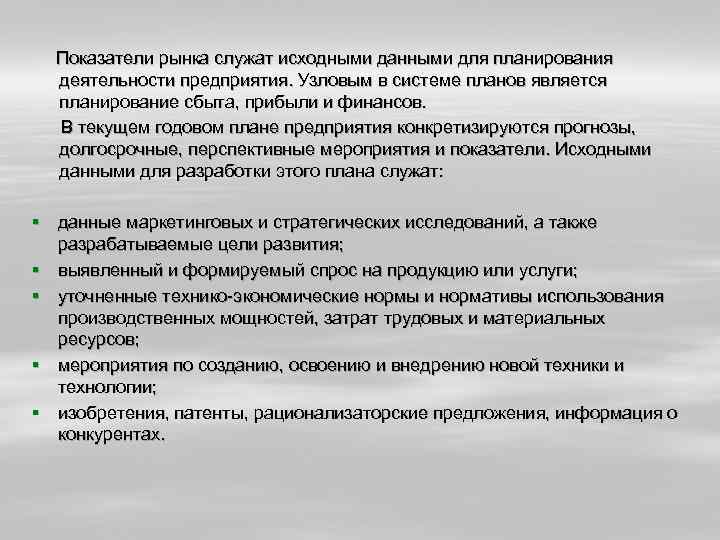 Показатели рынка служат исходными данными для планирования деятельности предприятия. Узловым в системе планов является планирование сбыта, прибыли и финансов.

В текущем годовом плане предприятия конкретизируются прогнозы, долгосрочные, перспективные мероприятия и показатели. Исходными данными для разработки этого плана служат:

• данные маркетинговых и стратегических исследований, а также разрабатываемые цели развития;
• выявленный и формируемый спрос на продукцию или услуги;
• уточненные технико-экономические нормы и нормативы использования производственных мощностей, затрат трудовых и материальных ресурсов;
• мероприятия по созданию, освоению и внедрению новой техники и технологии;
• изобретения, патенты, рационализаторские предложения, информация о конкурентах.